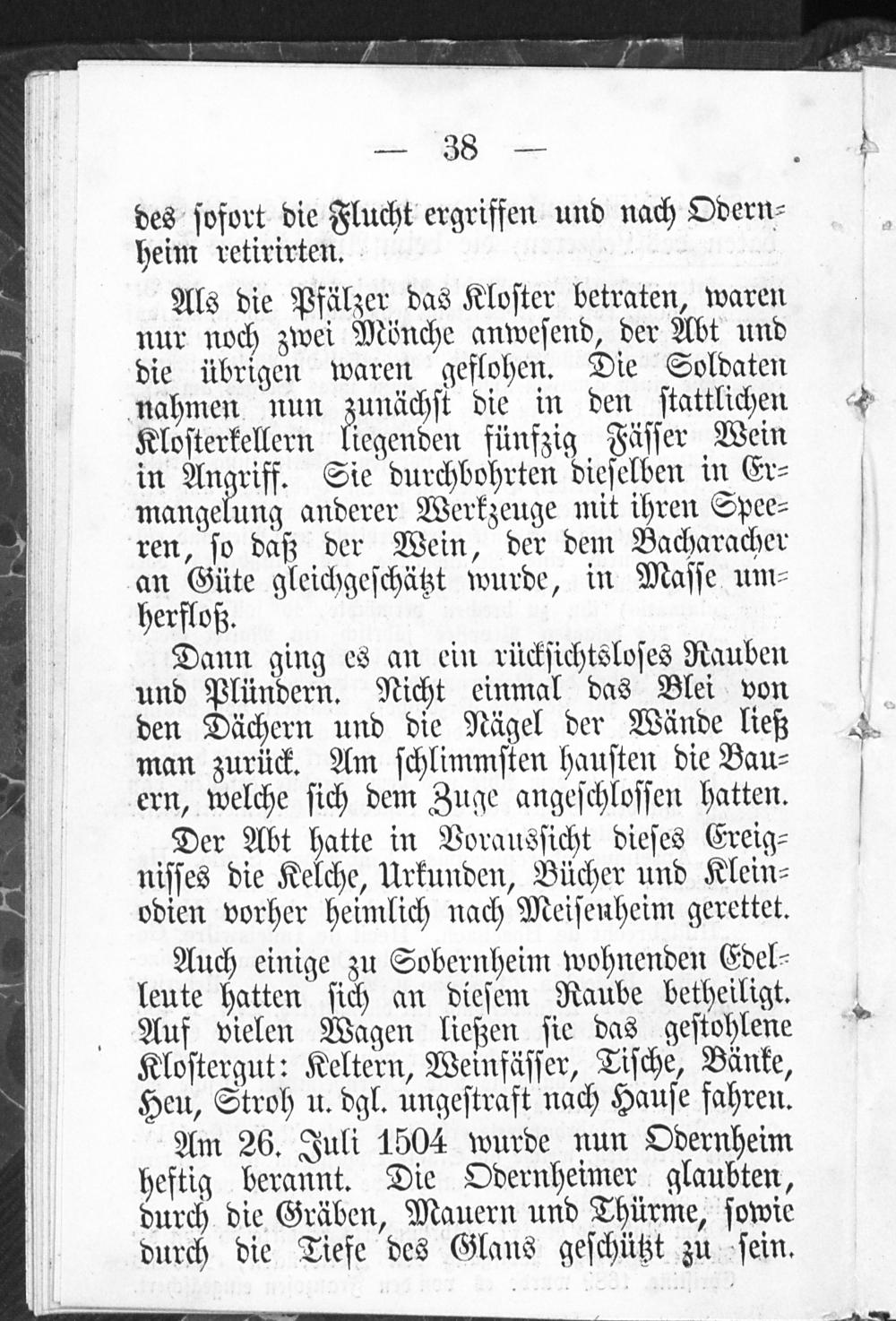 — 38 —

des sofort die Flucht ergriffen und nach Odernheim retirirten.

Als die Pfälzer das Kloster betraten, waren nur noch zwei Mönche anwesend, der Abt und die übrigen waren geflohen. Die Soldaten nahmen nun zunächst die in den stattlichen Klosterkellern liegenden fünfzig Fässer Wein in Angriff. Sie durchbohrten dieselben in Ermangelung anderer Werkzeuge mit ihren Speeren, so daß der Wein, der dem Bacharacher an Güte gleichgeschätzt wurde, in Masse umherfloß.

Dann ging es an ein rücksichtsloses Rauben und Plündern. Nicht einmal das Blei von den Dächern und die Nägel der Wände ließ man zurück. Am schlimmsten hausten die Bauern, welche sich dem Zuge angeschlossen hatten.

Der Abt hatte in Voraussicht dieses Ereignisses die Kelche, Urkunden, Bücher und Kleinodien vorher heimlich nach Meisenheim gerettet.

Auch einige zu Sobernheim wohnenden Edelleute hatten sich an diesem Raube betheiligt. Auf vielen Wagen ließen sie das gestohlene Klostergut: Keltern, Weinfässer, Tische, Bänke, Heu, Stroh u. dgl. ungestraft nach Hause fahren.

Am 26. Juli 1504 wurde nun Odernheim heftig berannt. Die Odernheimer glaubten, durch die Gräben, Mauern und Thürme, sowie durch die Tiefe des Glans geschützt zu sein.